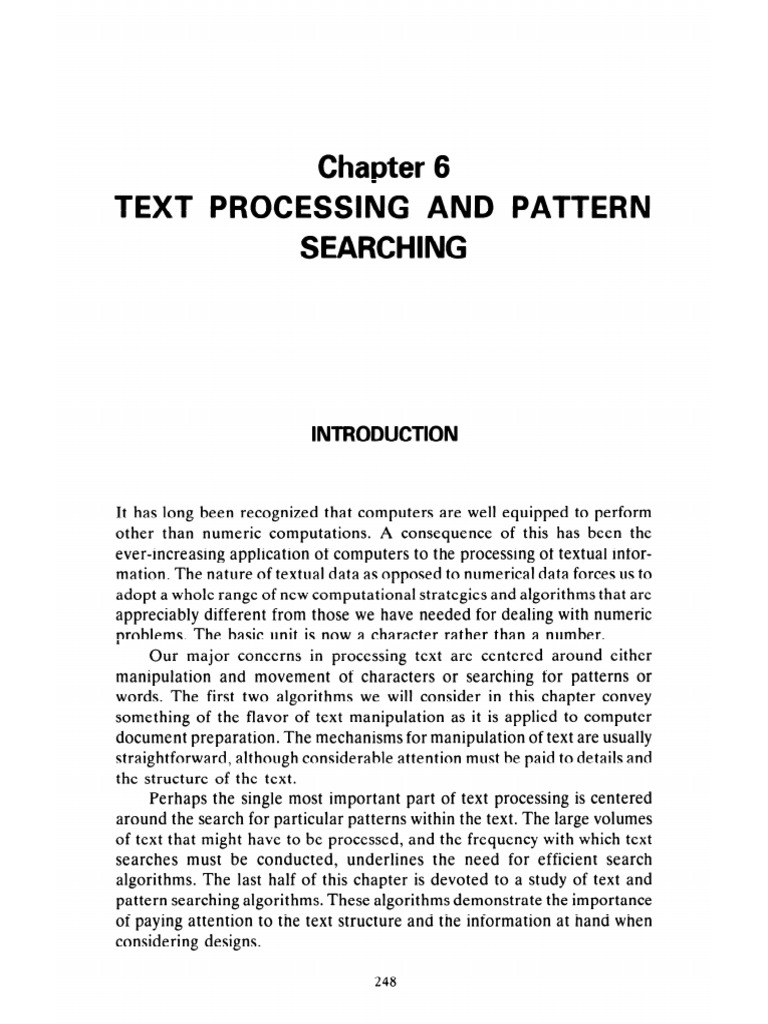 Chapter 6
TEXT PROCESSING AND PATTERN SEARCHING

INTRODUCTION

It has long been recognized that computers are well equipped to perform other than numeric computations. A consequence of this has been the ever-increasing application of computers to the processing of textual information. The nature of textual data as opposed to numerical data forces us to adopt a whole range of new computational strategies and algorithms that are appreciably different from those we have needed for dealing with numeric problems. The basic unit is now a character rather than a number.

Our major concerns in processing text are centered around either manipulation and movement of characters or searching for patterns or words. The first two algorithms we will consider in this chapter convey something of the flavor of text manipulation as it is applied to computer document preparation. The mechanisms for manipulation of text are usually straightforward, although considerable attention must be paid to details and the structure of the text.

Perhaps the single most important part of text processing is centered around the search for particular patterns within the text. The large volumes of text that might have to be processed, and the frequency with which text searches must be conducted, underlines the need for efficient search algorithms. The last half of this chapter is devoted to a study of text and pattern searching algorithms. These algorithms demonstrate the importance of paying attention to the text structure and the information at hand when considering designs.

248